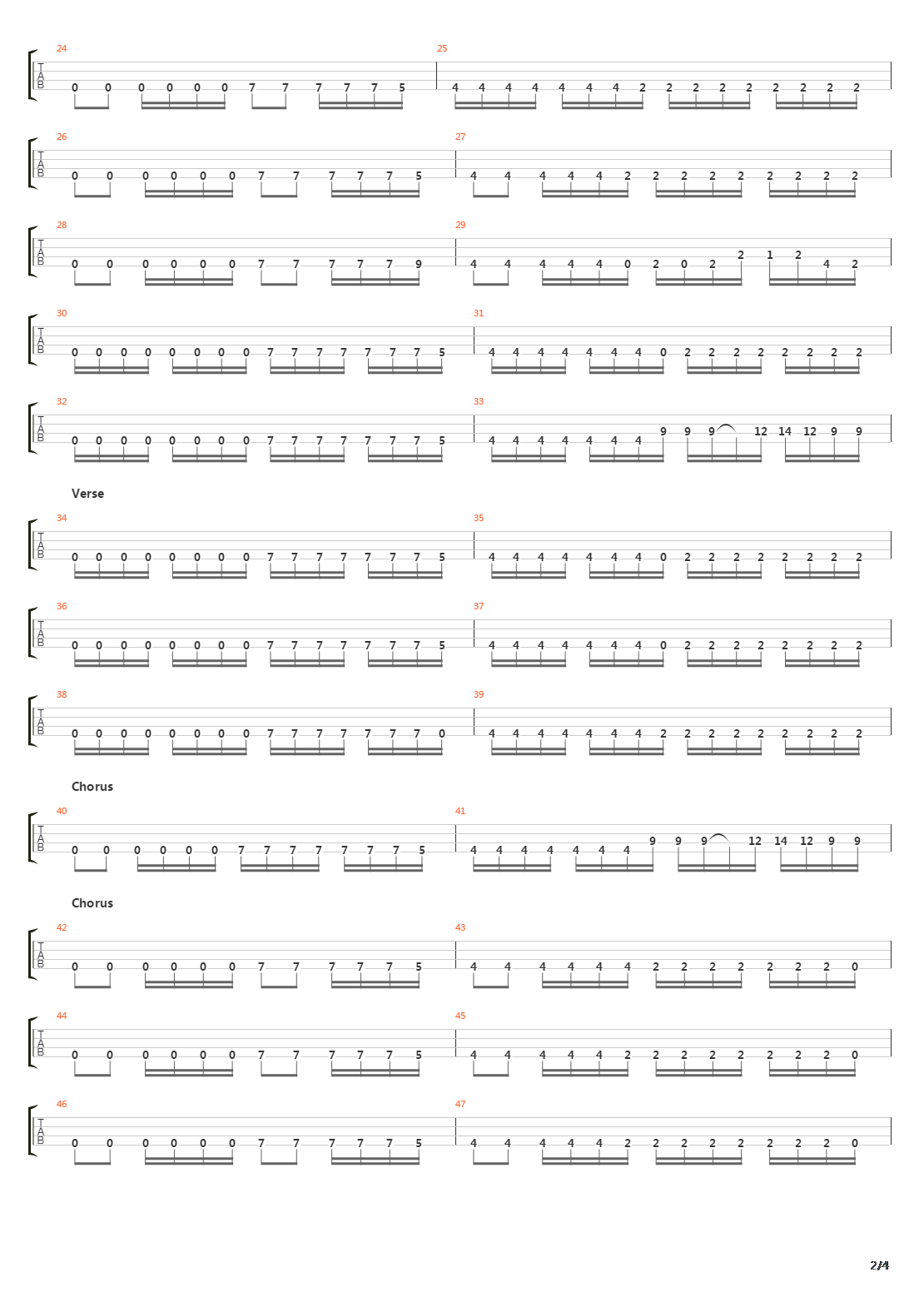 24
T
A
B
0 0 0 0 0 0 7 7 7 7 7 5

25
4 4 4 4 4 4 4 2 2 2 2 2 2 2 2 2

26
T
A
B
0 0 0 0 0 0 7 7 7 7 7 5

27
4 4 4 4 4 2 2 2 2 2 2 2 2 2

28
T
A
B
0 0 0 0 0 0 7 7 7 7 7 9

29
4 4 4 4 4 0 2 0 2 2 1 2 4 2

30
T
A
B
0 0 0 0 0 0 0 0 7 7 7 7 7 7 7 5

31
4 4 4 4 4 4 4 0 2 2 2 2 2 2 2 2

32
T
A
B
0 0 0 0 0 0 0 0 7 7 7 7 7 7 7 5

33
4 4 4 4 4 4 4 9 9 9 12 14 12 9 9

Verse

34
T
A
B
0 0 0 0 0 0 0 0 7 7 7 7 7 7 7 5

35
4 4 4 4 4 4 4 0 2 2 2 2 2 2 2 2

36
T
A
B
0 0 0 0 0 0 0 0 7 7 7 7 7 7 7 5

37
4 4 4 4 4 4 4 0 2 2 2 2 2 2 2 2

38
T
A
B
0 0 0 0 0 0 0 0 7 7 7 7 7 7 7 0

39
4 4 4 4 4 4 4 2 2 2 2 2 2 2 2 2

Chorus

40
T
A
B
0 0 0 0 0 0 7 7 7 7 7 7 7 5

41
4 4 4 4 4 4 4 9 9 9 12 14 12 9 9

Chorus

42
T
A
B
0 0 0 0 0 0 7 7 7 7 7 5

43
4 4 4 4 4 4 2 2 2 2 2 2 2 0

44
T
A
B
0 0 0 0 0 0 7 7 7 7 7 5

45
4 4 4 4 4 2 2 2 2 2 2 2 2 0

46
T
A
B
0 0 0 0 0 0 7 7 7 7 7 5

47
4 4 4 4 4 2 2 2 2 2 2 2 2 0

2/4